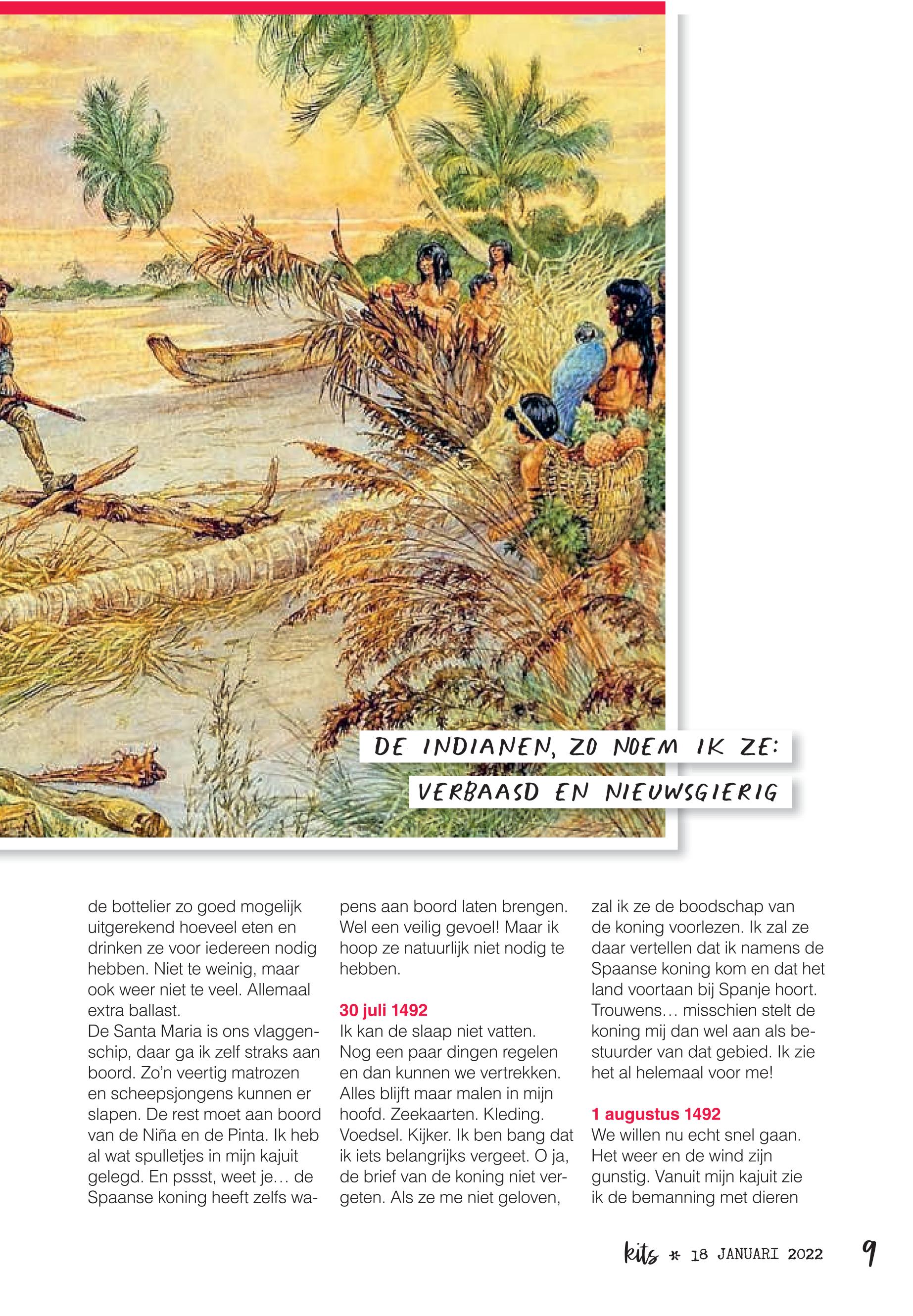 DE INDIANEN, ZO NOEM IK ZE:
VERBAASD EN NIEUWSGIERIG

de bottelier zo goed mogelijk uitgerekend hoeveel eten en drinken ze voor iedereen nodig hebben. Niet te weinig, maar ook weer niet te veel. Allemaal extra ballast.
De Santa Maria is ons vlaggenschip, daar ga ik zelf straks aan boord. Zo'n veertig matrozen en scheepsjongens kunnen er slapen. De rest moet aan boord van de Niña en de Pinta. Ik heb al wat spulletjes in mijn kajuit gelegd. En pssst, weet je… de Spaanse koning heeft zelfs wapens aan boord laten brengen. Wel een veilig gevoel! Maar ik hoop ze natuurlijk niet nodig te hebben.

30 juli 1492
Ik kan de slaap niet vatten. Nog een paar dingen regelen en dan kunnen we vertrekken. Alles blijft maar malen in mijn hoofd. Zeekaarten. Kleding. Voedsel. Kijker. Ik ben bang dat ik iets belangrijks vergeet. O ja, de brief van de koning niet vergeten. Als ze me niet geloven, zal ik ze de boodschap van de koning voorlezen. Ik zal ze daar vertellen dat ik namens de Spaanse koning kom en dat het land voortaan bij Spanje hoort. Trouwens… misschien stelt de koning mij dan wel aan als bestuurder van dat gebied. Ik zie het al helemaal voor me!

1 augustus 1492
We willen nu echt snel gaan. Het weer en de wind zijn gunstig. Vanuit mijn kajuit zie ik de bemanning met dieren

kits * 18 JANUARI 2022 9